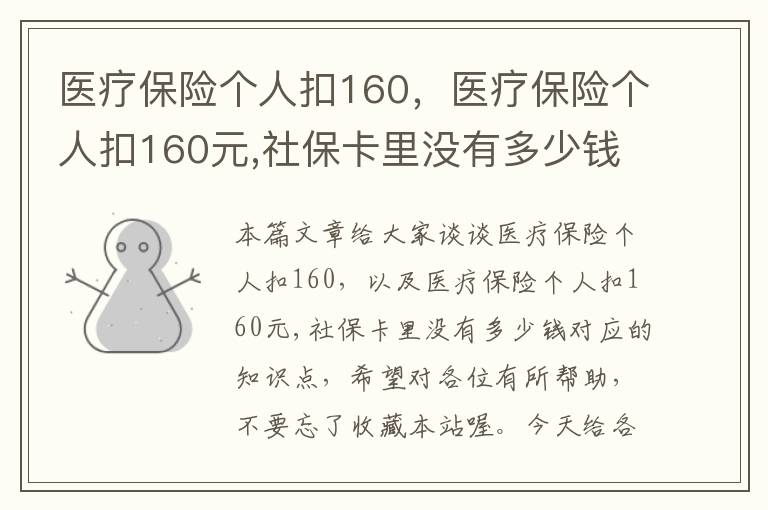 医疗保险个人扣160，医疗保险个人扣160元,社保卡里没有多少钱

本篇文章给大家谈谈医疗保险个人扣160，以及医疗保险个人扣160元,社保卡里没有多少钱对应的知识点，希望对各位有所帮助，不要忘了收藏本站喔。今天给各